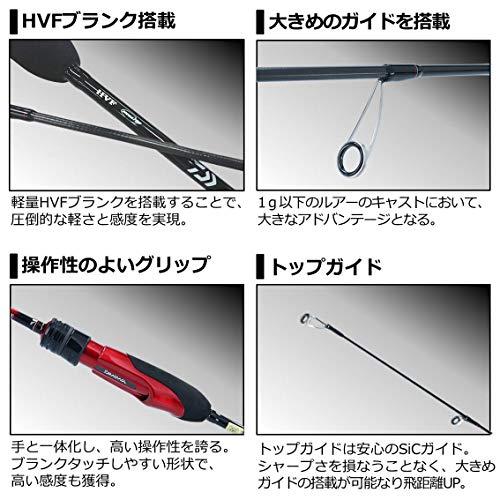 HVFブランク搭載

HVF

軽量HVFブランクを搭載することで、圧倒的な軽さと感度を実現。

大きめのガイドを搭載

1g以下のルアーのキャストにおいて、大きなアドバンテージとなる。

操作性のよいグリップ

DAIWA

手と一体化し、高い操作性を誇る。ブランクタッチしやすい形状で、高い感度も獲得。

トップガイド

トップガイドは安心のSiCガイド。シャープさを損なうことなく、大きめガイドの搭載が可能なり飛距離UP。